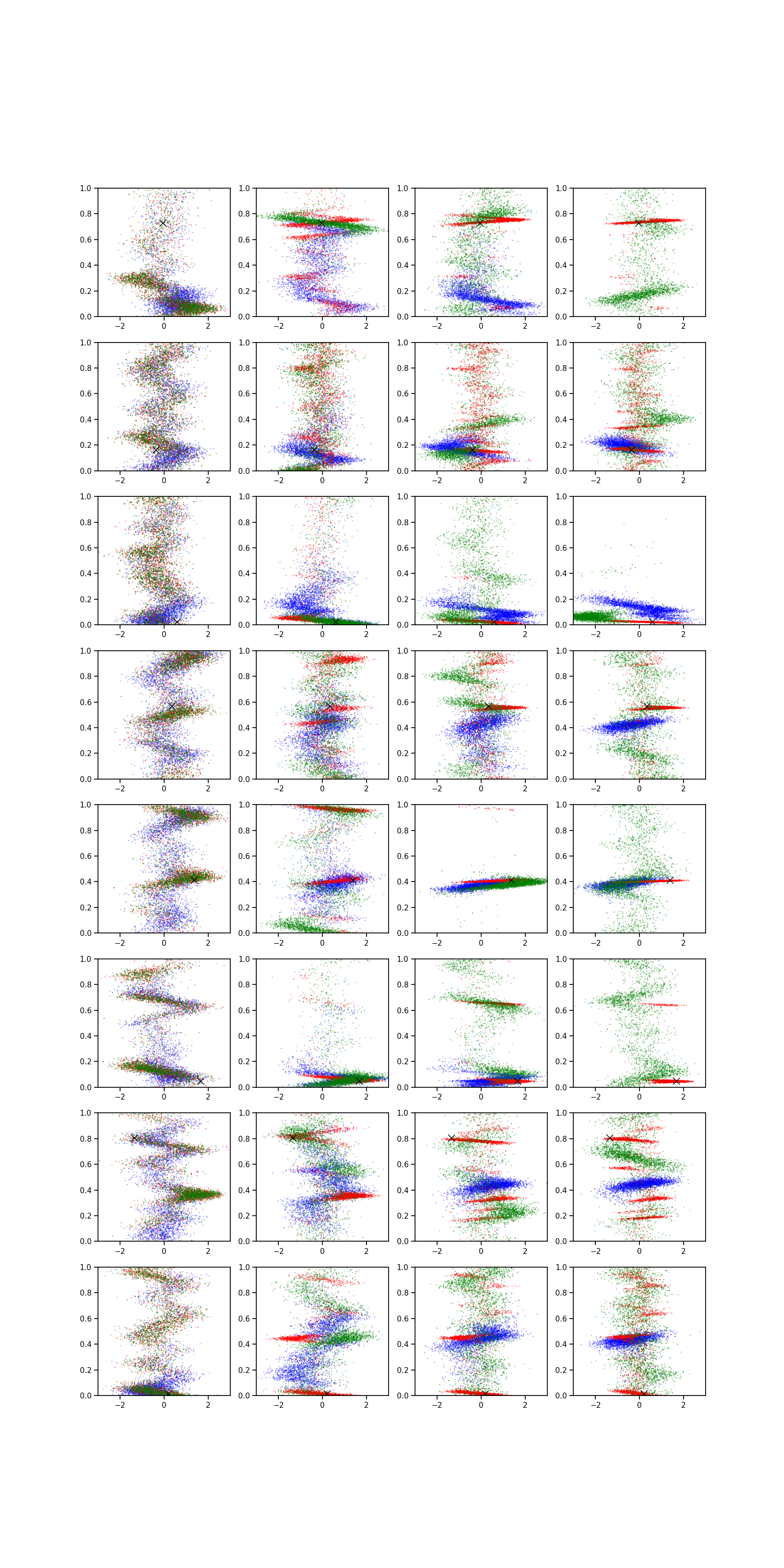 1.0 0.8 0.6 0.4 0.2 0.0 −2 0 2
1.0 0.8 0.6 0.4 0.2 0.0 −2 0 2
1.0 0.8 0.6 0.4 0.2 0.0 −2 0 2
1.0 0.8 0.6 0.4 0.2 0.0 −2 0 2

1.0 0.8 0.6 0.4 0.2 0.0 −2 0 2
1.0 0.8 0.6 0.4 0.2 0.0 −2 0 2
1.0 0.8 0.6 0.4 0.2 0.0 −2 0 2
1.0 0.8 0.6 0.4 0.2 0.0 −2 0 2

1.0 0.8 0.6 0.4 0.2 0.0 −2 0 2
1.0 0.8 0.6 0.4 0.2 0.0 −2 0 2
1.0 0.8 0.6 0.4 0.2 0.0 −2 0 2
1.0 0.8 0.6 0.4 0.2 0.0 −2 0 2

1.0 0.8 0.6 0.4 0.2 0.0 −2 0 2
1.0 0.8 0.6 0.4 0.2 0.0 −2 0 2
1.0 0.8 0.6 0.4 0.2 0.0 −2 0 2
1.0 0.8 0.6 0.4 0.2 0.0 −2 0 2

1.0 0.8 0.6 0.4 0.2 0.0 −2 0 2
1.0 0.8 0.6 0.4 0.2 0.0 −2 0 2
1.0 0.8 0.6 0.4 0.2 0.0 −2 0 2
1.0 0.8 0.6 0.4 0.2 0.0 −2 0 2

1.0 0.8 0.6 0.4 0.2 0.0 −2 0 2
1.0 0.8 0.6 0.4 0.2 0.0 −2 0 2
1.0 0.8 0.6 0.4 0.2 0.0 −2 0 2
1.0 0.8 0.6 0.4 0.2 0.0 −2 0 2

1.0 0.8 0.6 0.4 0.2 0.0 −2 0 2
1.0 0.8 0.6 0.4 0.2 0.0 −2 0 2
1.0 0.8 0.6 0.4 0.2 0.0 −2 0 2
1.0 0.8 0.6 0.4 0.2 0.0 −2 0 2

1.0 0.8 0.6 0.4 0.2 0.0 −2 0 2
1.0 0.8 0.6 0.4 0.2 0.0 −2 0 2
1.0 0.8 0.6 0.4 0.2 0.0 −2 0 2
1.0 0.8 0.6 0.4 0.2 0.0 −2 0 2